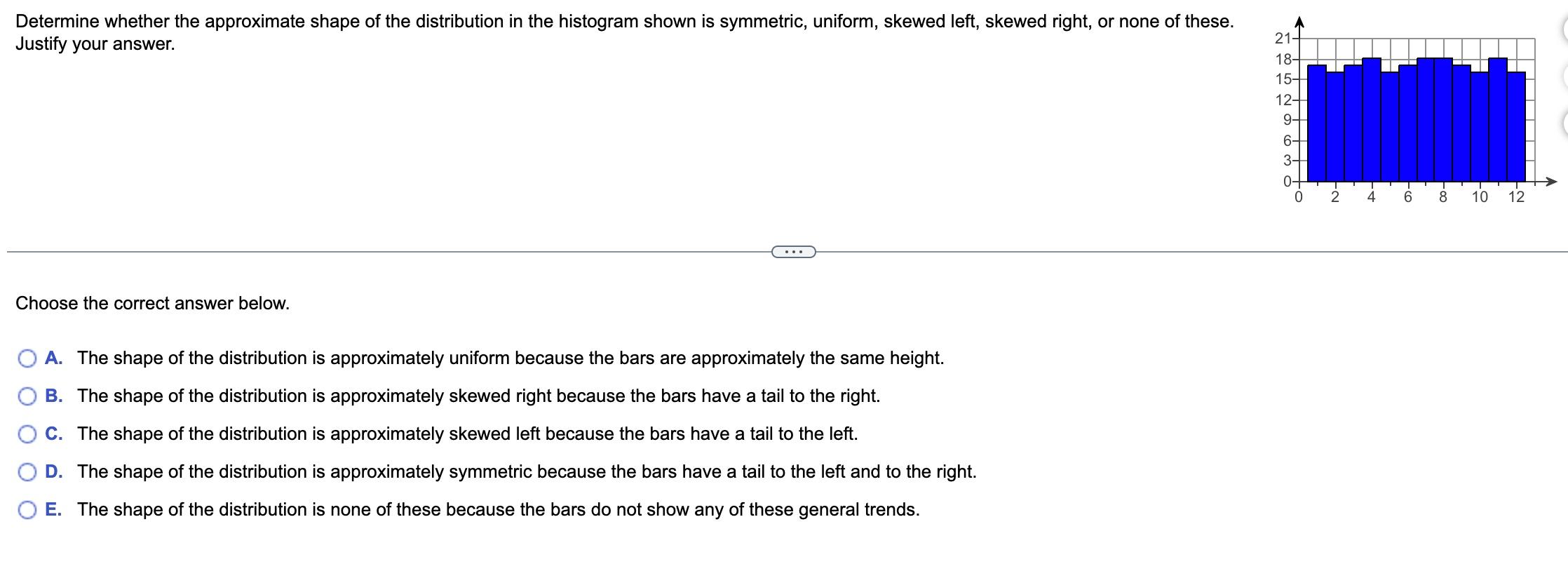 Determine whether the approximate shape of the distribution in the histogram shown is symmetric, uniform, skewed left, skewed right, or none of these. Justify your answer.

21
18
15
12
9
6
3
0
0 2 4 6 8 10 12

...

Choose the correct answer below.

A. The shape of the distribution is approximately uniform because the bars are approximately the same height.

B. The shape of the distribution is approximately skewed right because the bars have a tail to the right.

C. The shape of the distribution is approximately skewed left because the bars have a tail to the left.

D. The shape of the distribution is approximately symmetric because the bars have a tail to the left and to the right.

E. The shape of the distribution is none of these because the bars do not show any of these general trends.